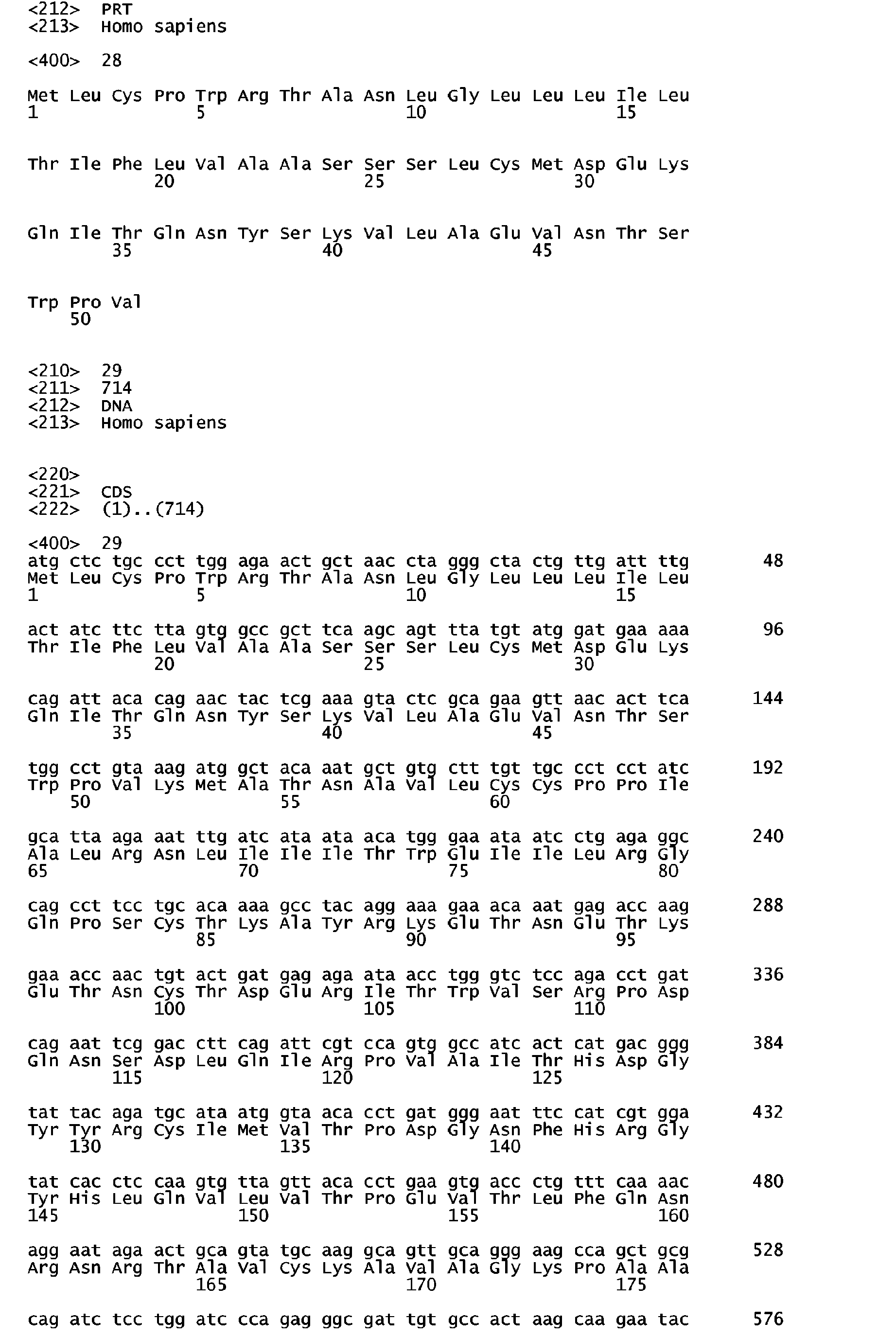 <212> PRT
<213> Homo sapiens

<400> 28

Met Leu Cys Pro Trp Arg Thr Ala Asn Leu Gly Leu Leu Leu Ile Leu
1 5 10 15

Thr Ile Phe Leu Val Ala Ala Ser Ser Ser Leu Cys Met Asp Glu Lys
20 25 30

Gln Ile Thr Gln Asn Tyr Ser Lys Val Leu Ala Glu Val Asn Thr Ser
35 40 45

Trp Pro Val
50

<210> 29
<211> 714
<212> DNA
<213> Homo sapiens

<220>
<221> CDS
<222> (1)..(714)

<400> 29
atg ctc tgc cct tgg aga act gct aac cta ggg cta ctg ttg att ttg 48
Met Leu Cys Pro Trp Arg Thr Ala Asn Leu Gly Leu Leu Leu Ile Leu
1 5 10 15

act atc ttc tta gtg gcc gct tca agc agt tta tgt atg gat gaa aaa 96
Thr Ile Phe Leu Val Ala Ala Ser Ser Ser Leu Cys Met Asp Glu Lys
20 25 30

cag att aca cag aac tac tcg aaa gta ctc gca gaa gtt aac act tca 144
Gln Ile Thr Gln Asn Tyr Ser Lys Val Leu Ala Glu Val Asn Thr Ser
35 40 45

tgg cct gta aag atg gct aca aat gct gtg ctt tgt tgc cct cct atc 192
Trp Pro Val Lys Met Ala Thr Asn Ala Val Leu Cys Cys Pro Pro Ile
50 55 60

gca tta aga aat ttg atc ata ata aca tgg gaa ata atc ctg aga ggc 240
Ala Leu Arg Asn Leu Ile Ile Ile Thr Trp Glu Ile Ile Leu Arg Gly
65 70 75 80

cag cct tcc tgc aca aaa gcc tac agg aaa gaa aca aat gag acc aag 288
Gln Pro Ser Cys Thr Lys Ala Tyr Arg Lys Glu Thr Asn Glu Thr Lys
85 90 95

gaa acc aac tgt act gat gag aga ata acc tgg gtc tcc aga cct gat 336
Glu Thr Asn Cys Thr Asp Glu Arg Ile Thr Trp Val Ser Arg Pro Asp
100 105 110

cag aat tcg gac ctt cag att cgt cca gtg gcc atc act cat gac ggg 384
Gln Asn Ser Asp Leu Gln Ile Arg Pro Val Ala Ile Thr His Asp Gly
115 120 125

tat tac aga tgc ata atg gta aca cct gat ggg aat ttc cat cgt gga 432
Tyr Tyr Arg Cys Ile Met Val Thr Pro Asp Gly Asn Phe His Arg Gly
130 135 140

tat cac ctc caa gtg tta gtt aca cct gaa gtg acc ctg ttt caa aac 480
Tyr His Leu Gln Val Leu Val Thr Pro Glu Val Thr Leu Phe Gln Asn
145 150 155 160

agg aat aga act gca gta tgc aag gca gtt gca ggg aag cca gct gcg 528
Arg Asn Arg Thr Ala Val Cys Lys Ala Val Ala Gly Lys Pro Ala Ala
165 170 175

cag atc tcc tgg atc cca gag ggc gat tgt gcc act aag caa gaa tac 576